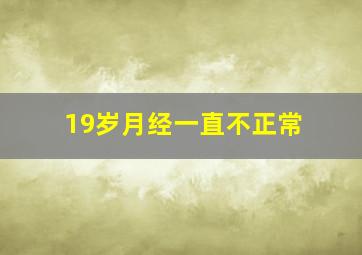 19岁月经一直不正常